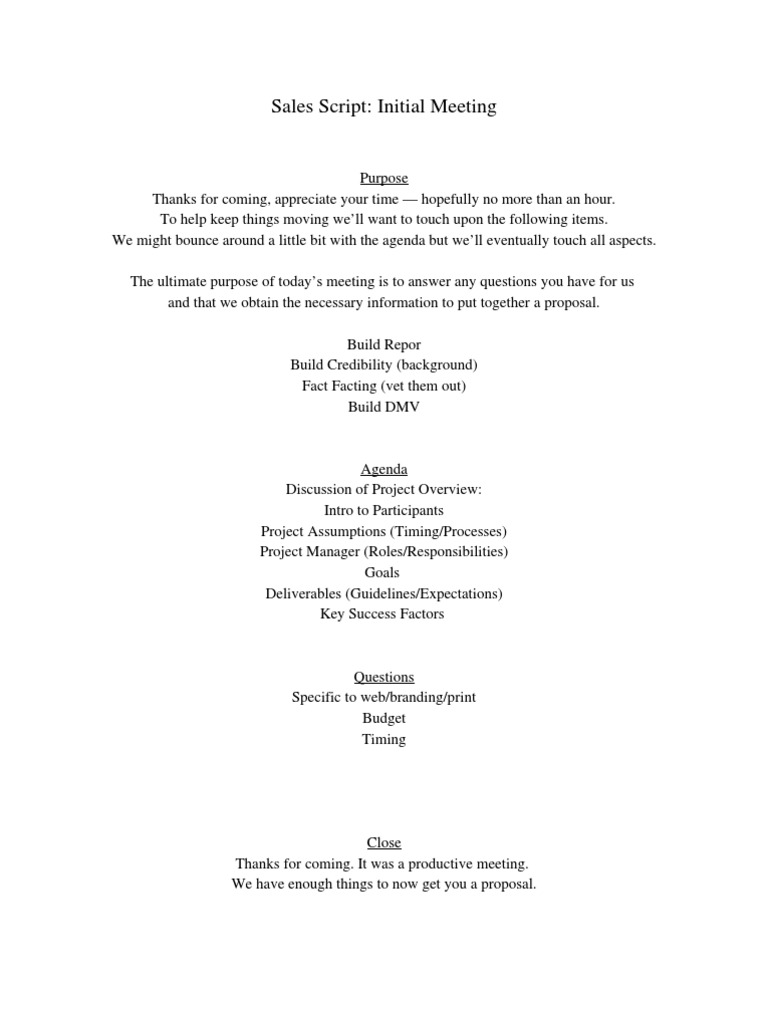 Sales Script: Initial Meeting

Purpose
Thanks for coming, appreciate your time — hopefully no more than an hour.
To help keep things moving we'll want to touch upon the following items.
We might bounce around a little bit with the agenda but we'll eventually touch all aspects.

The ultimate purpose of today's meeting is to answer any questions you have for us and that we obtain the necessary information to put together a proposal.

Build Repor
Build Credibility (background)
Fact Facting (vet them out)
Build DMV

Agenda
Discussion of Project Overview:
Intro to Participants
Project Assumptions (Timing/Processes)
Project Manager (Roles/Responsibilities)
Goals
Deliverables (Guidelines/Expectations)
Key Success Factors

Questions
Specific to web/branding/print
Budget
Timing

Close
Thanks for coming. It was a productive meeting.
We have enough things to now get you a proposal.